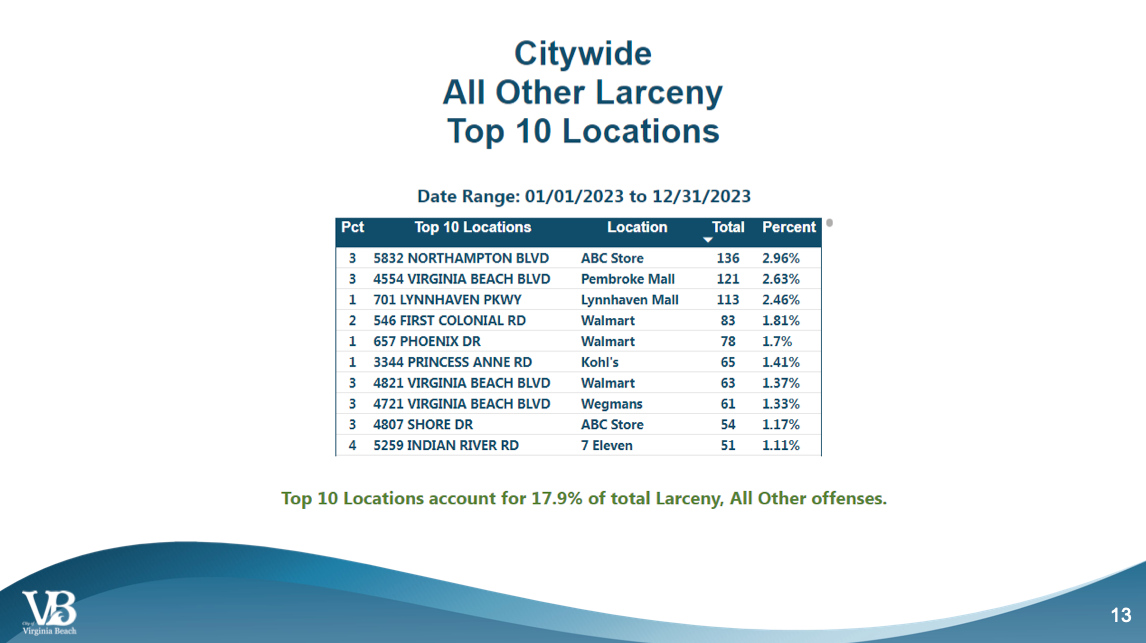 Citywide
All Other Larceny
Top 10 Locations

Date Range: 01/01/2023 to 12/31/2023

| Pct | Top 10 Locations | Location | Total | Percent |
|---|---|---|---|---|
| 3 | 5832 NORTHAMPTON BLVD | ABC Store | 136 | 2.96% |
| 3 | 4554 VIRGINIA BEACH BLVD | Pembroke Mall | 121 | 2.63% |
| 1 | 701 LYNNHAVEN PKWY | Lynnhaven Mall | 113 | 2.46% |
| 2 | 546 FIRST COLONIAL RD | Walmart | 83 | 1.81% |
| 1 | 657 PHOENIX DR | Walmart | 78 | 1.7% |
| 1 | 3344 PRINCESS ANNE RD | Kohl's | 65 | 1.41% |
| 3 | 4821 VIRGINIA BEACH BLVD | Walmart | 63 | 1.37% |
| 3 | 4721 VIRGINIA BEACH BLVD | Wegmans | 61 | 1.33% |
| 3 | 4807 SHORE DR | ABC Store | 54 | 1.17% |
| 4 | 5259 INDIAN RIVER RD | 7 Eleven | 51 | 1.11% |

Top 10 Locations account for 17.9% of total Larceny, All Other offenses.

VB City of Virginia Beach

13